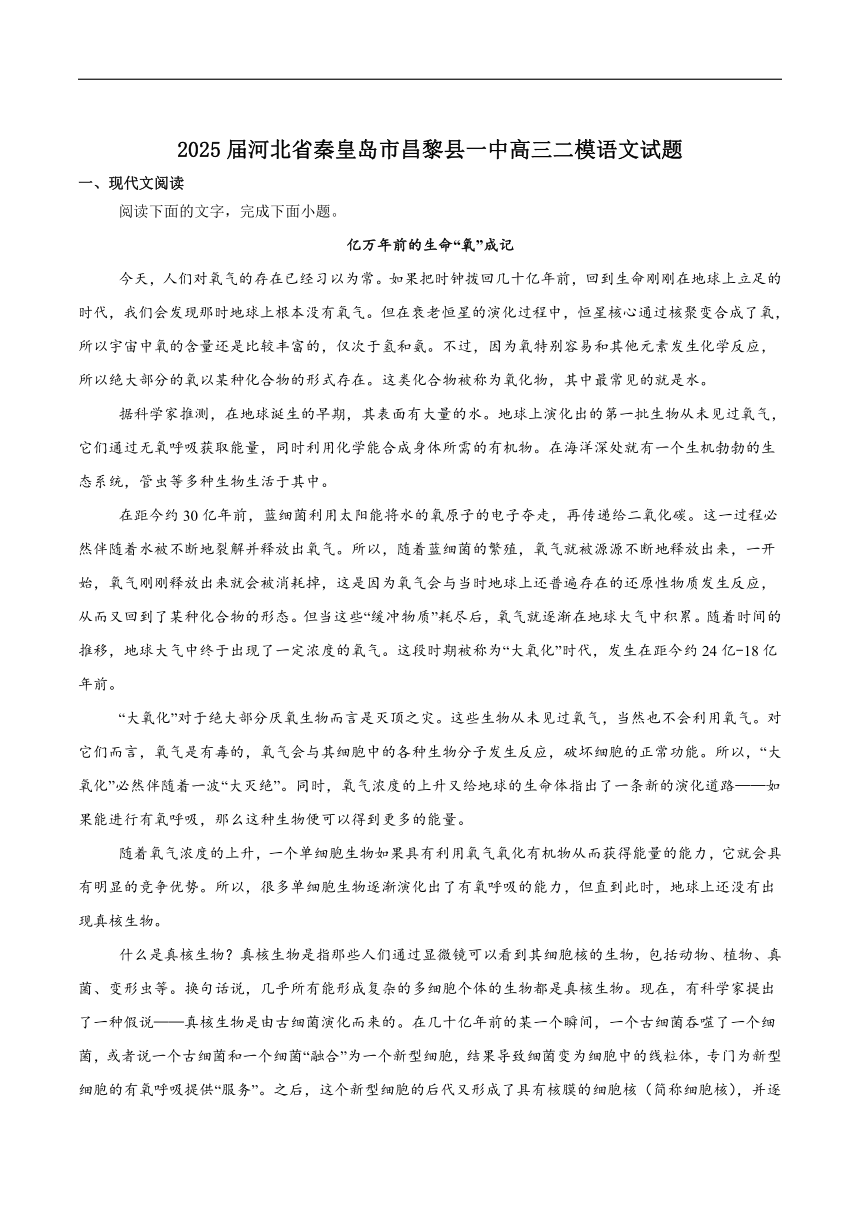 2025届河北省秦皇岛市昌黎县一中高三二模语文试题

一、现代文阅读

阅读下面的文字，完成下面小题。

亿万年前的生命“氧”成记

今天，人们对氧气的存在已经习以为常。如果把时钟拨回几十亿年前，回到生命刚刚在地球上立足的时代，我们会发现那时地球上根本没有氧气。但在衰老恒星的演化过程中，恒星核心通过核聚变合成了氧，所以宇宙中氧的含量还是比较丰富的，仅次于氢和氦。不过，因为氧特别容易和其他元素发生化学反应，所以绝大部分的氧以某种化合物的形式存在。这类化合物被称为氧化物，其中最常见的就是水。

据科学家推测，在地球诞生的早期，其表面有大量的水。地球上演化出的第一批生物从未见过氧气，它们通过无氧呼吸获取能量，同时利用化学能合成身体所需的有机物。在海洋深处就有一个生机勃勃的生态系统，管虫等多种生物生活于其中。

在距今约30亿年前，蓝细菌利用太阳能将水的氧原子的电子夺走，再传递给二氧化碳。这一过程必然伴随着水被不断地裂解并释放出氧气。所以，随着蓝细菌的繁殖，氧气就被源源不断地释放出来，一开始，氧气刚刚释放出来就会被消耗掉，这是因为氧气会与当时地球上还普遍存在的还原性物质发生反应，从而又回到了某种化合物的形态。但当这些“缓冲物质”耗尽后，氧气就逐渐在地球大气中积累。随着时间的推移，地球大气中终于出现了一定浓度的氧气。这段时期被称为“大氧化”时代，发生在距今约24亿-18亿年前。

“大氧化”对于绝大部分厌氧生物而言是灭顶之灾。这些生物从未见过氧气，当然也不会利用氧气。对它们而言，氧气是有毒的，氧气会与其细胞中的各种生物分子发生反应，破坏细胞的正常功能。所以，“大氧化”必然伴随着一波“大灭绝”。同时，氧气浓度的上升又给地球的生命体指出了一条新的演化道路——如果能进行有氧呼吸，那么这种生物便可以得到更多的能量。

随着氧气浓度的上升，一个单细胞生物如果具有利用氧气氧化有机物从而获得能量的能力，它就会具有明显的竞争优势。所以，很多单细胞生物逐渐演化出了有氧呼吸的能力，但直到此时，地球上还没有出现真核生物。

什么是真核生物？真核生物是指那些人们通过显微镜可以看到其细胞核的生物，包括动物、植物、真菌、变形虫等。换句话说，几乎所有能形成复杂的多细胞个体的生物都是真核生物。现在，有科学家提出了一种假说——真核生物是由古细菌演化而来的。在几十亿年前的某一个瞬间，一个古细菌吞噬了一个细菌，或者说一个古细菌和一个细菌“融合”为一个新型细胞，结果导致细菌变为细胞中的线粒体，专门为新型细胞的有氧呼吸提供“服务”。之后，这个新型细胞的后代又形成了具有核膜的细胞核（简称细胞核），并逐